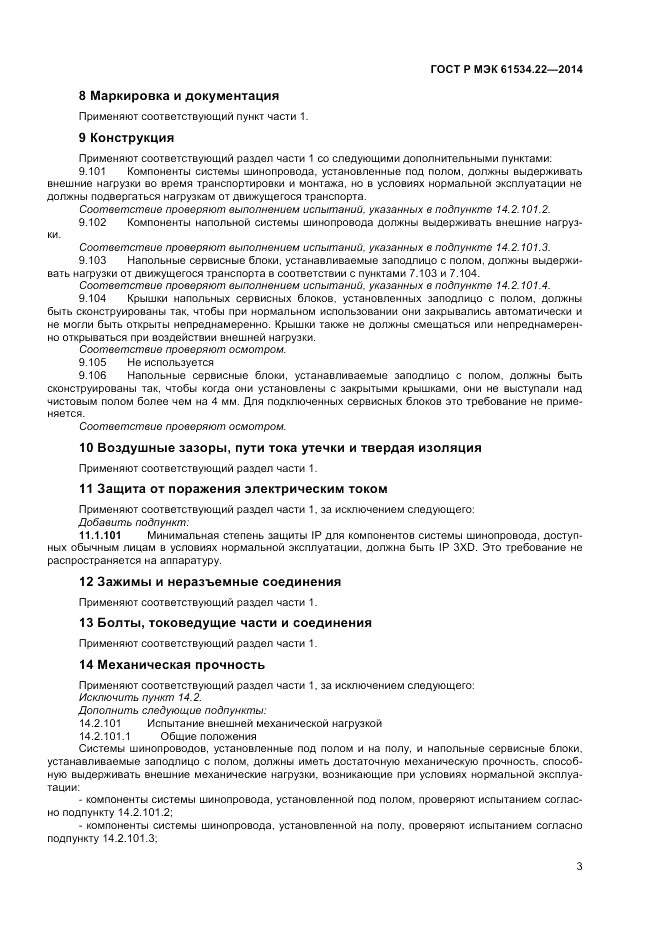 ГОСТ Р МЭК 61534.22—2014

8 Маркировка и документация

Применяют соответствующий пункт части 1.

9 Конструкция

Применяют соответствующий раздел части 1 со следующими дополнительными пунктами:

9.101 Компоненты системы шинопровода, установленные под полом, должны выдерживать внешние нагрузки во время транспортировки и монтажа, но в условиях нормальной эксплуатации не должны подвергаться нагрузкам от движущегося транспорта.

Соответствие проверяют выполнением испытаний, указанных в подпункте 14.2.101.2.

9.102 Компоненты напольной системы шинопровода должны выдерживать внешние нагрузки.

Соответствие проверяют выполнением испытаний, указанных в подпункте 14.2.101.3.

9.103 Напольные сервисные блоки, устанавливаемые заподлицо с полом, должны выдерживать нагрузки от движущегося транспорта в соответствии с пунктами 7.103 и 7.104.

Соответствие проверяют выполнением испытаний, указанных в подпункте 14.2.101.4.

9.104 Крышки напольных сервисных блоков, установленных заподлицо с полом, должны быть сконструированы так, чтобы при нормальном использовании они закрывались автоматически и не могли быть открыты непреднамеренно. Крышки также не должны смещаться или непреднамеренно открываться при воздействии внешней нагрузки.

Соответствие проверяют осмотром.

9.105 Не используется

9.106 Напольные сервисные блоки, устанавливаемые заподлицо с полом, должны быть сконструированы так, чтобы когда они установлены с закрытыми крышками, они не выступали над чистовым полом более чем на 4 мм. Для подключенных сервисных блоков это требование не применяется.

Соответствие проверяют осмотром.

10 Воздушные зазоры, пути тока утечки и твердая изоляция

Применяют соответствующий раздел части 1.

11 Защита от поражения электрическим током

Применяют соответствующий раздел части 1, за исключением следующего:

Добавить подпункт:

11.1.101 Минимальная степень защиты IP для компонентов системы шинопровода, доступных обычным лицам в условиях нормальной эксплуатации, должна быть IP 3XD. Это требование не распространяется на аппаратуру.

12 Зажимы и неразъемные соединения

Применяют соответствующий раздел части 1.

13 Болты, токоведущие части и соединения

Применяют соответствующий раздел части 1.

14 Механическая прочность

Применяют соответствующий раздел части 1, за исключением следующего:

Исключить пункт 14.2.

Дополнить следующие подпункты:

14.2.101 Испытание внешней механической нагрузкой

14.2.101.1 Общие положения

Системы шинопроводов, установленные под полом и на полу, и напольные сервисные блоки, устанавливаемые заподлицо с полом, должны иметь достаточную механическую прочность, способную выдерживать внешние механические нагрузки, возникающие при условиях нормальной эксплуатации:

- компоненты системы шинопровода, установленной под полом, проверяют испытанием согласно подпункту 14.2.101.2;

- компоненты системы шинопровода, установленной на полу, проверяют испытанием согласно подпункту 14.2.101.3;

3